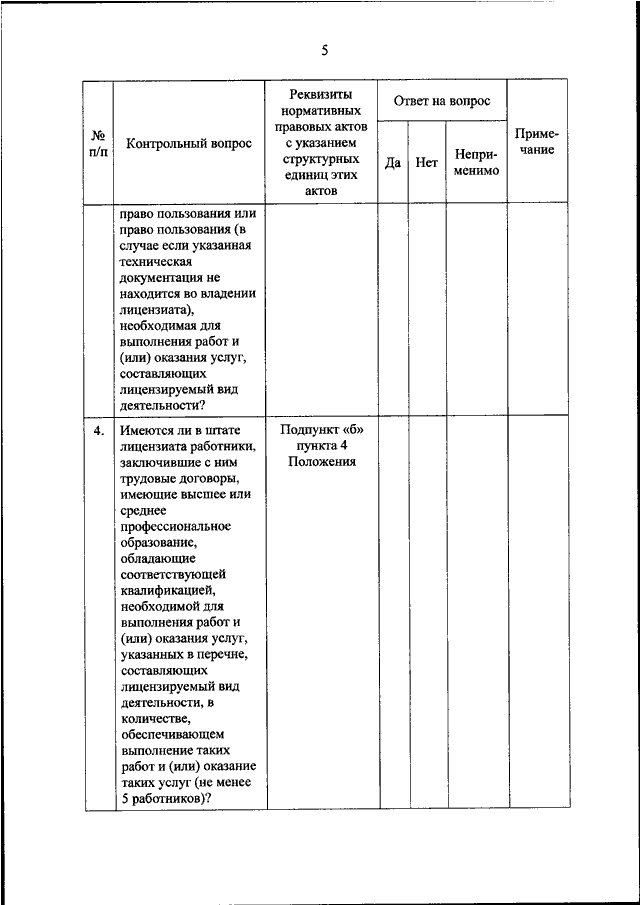 5

| № п/п | Контрольный вопрос | Реквизиты нормативных правовых актов с указанием структурных единиц этих актов | Ответ на вопрос: Да | Ответ на вопрос: Нет | Ответ на вопрос: Неприменимо | Примечание |
|---|---|---|---|---|---|---|
| | право пользования или право пользования (в случае если указанная техническая документация не находится во владении лицензиата), необходимая для выполнения работ и (или) оказания услуг, составляющих лицензируемый вид деятельности? | | | | | |
| 4. | Имеются ли в штате лицензиата работники, заключившие с ним трудовые договоры, имеющие высшее или среднее профессиональное образование, обладающие соответствующей квалификацией, необходимой для выполнения работ и (или) оказания услуг, указанных в перечне, составляющих лицензируемый вид деятельности, в количестве, обеспечивающем выполнение таких работ и (или) оказание таких услуг (не менее 5 работников)? | Подпункт «б» пункта 4 Положения | | | | |